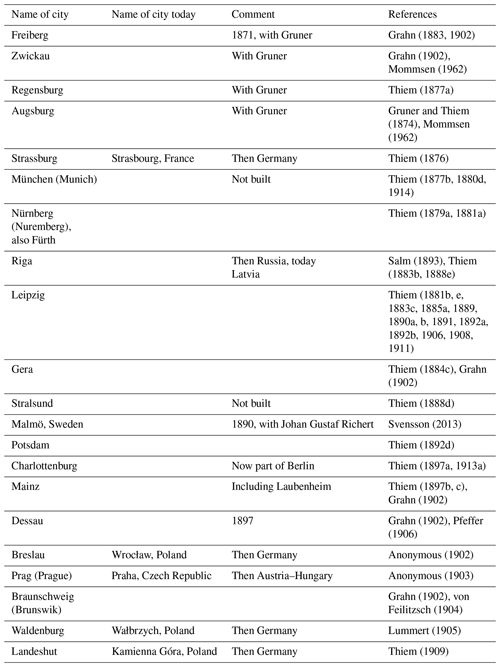 | Name of city | Name of city today | Comment | References |
|---|---|---|---|
| Freiberg | | 1871, with Gruner | Grahn (1883, 1902) |
| Zwickau | | With Gruner | Grahn (1902), Mommsen (1962) |
| Regensburg | | With Gruner | Thiem (1877a) |
| Augsburg | | With Gruner | Gruner and Thiem (1874), Mommsen (1962) |
| Strassburg | Strasbourg, France | Then Germany | Thiem (1876) |
| München (Munich) | | Not built | Thiem (1877b, 1880d, 1914) |
| Nürnberg (Nuremberg), also Fürth | | | Thiem (1879a, 1881a) |
| Riga | | Then Russia, today Latvia | Salm (1893), Thiem (1883b, 1888e) |
| Leipzig | | | Thiem (1881b, e, 1883c, 1885a, 1889, 1890a, b, 1891, 1892a, 1892b, 1906, 1908, 1911) |
| Gera | | | Thiem (1884c), Grahn (1902) |
| Stralsund | | Not built | Thiem (1888d) |
| Malmö, Sweden | | 1890, with Johan Gustaf Richert | Svensson (2013) |
| Potsdam | | | Thiem (1892d) |
| Charlottenburg | | Now part of Berlin | Thiem (1897a, 1913a) |
| Mainz | | Including Laubenheim | Thiem (1897b, c), Grahn (1902) |
| Dessau | | 1897 | Grahn (1902), Pfeffer (1906) |
| Breslau | Wrocław, Poland | Then Germany | Anonymous (1902) |
| Prag (Prague) | Praha, Czech Republic | Then Austria–Hungary | Anonymous (1903) |
| Braunschweig (Brunswik) | | | Grahn (1902), von Feilitzsch (1904) |
| Waldenburg | Wałbrzych, Poland | Then Germany | Lummert (1905) |
| Landeshut | Kamienna Góra, Poland | Then Germany | Thiem (1909) |